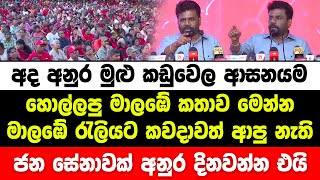 අද අනුර මුළු කඩුවෙල ආසනයම
හොල්ලපු මාලඹේ කතාව මෙන්න
මාලඹේ රැලියට කවදාවත් ආපු නැති
ජන සේනාවක් අනුර දිනවන්න එයි